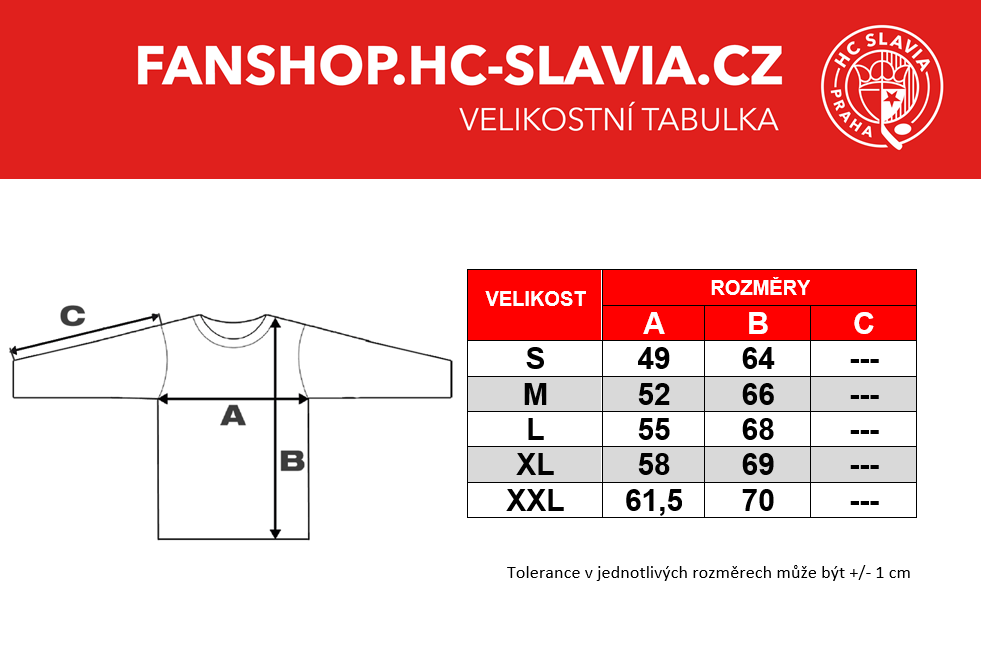 FANSHOP.HC-SLAVIA.CZ
VELIKOSTNÍ TABULKA

HC SLAVIA PRAHA

C
A
B

| VELIKOST | ROZMĚRY | | |
|---|---|---|---|
| | A | B | C |
| S | 49 | 64 | --- |
| M | 52 | 66 | --- |
| L | 55 | 68 | --- |
| XL | 58 | 69 | --- |
| XXL | 61,5 | 70 | --- |

Tolerance v jednotlivých rozměrech může být +/- 1 cm